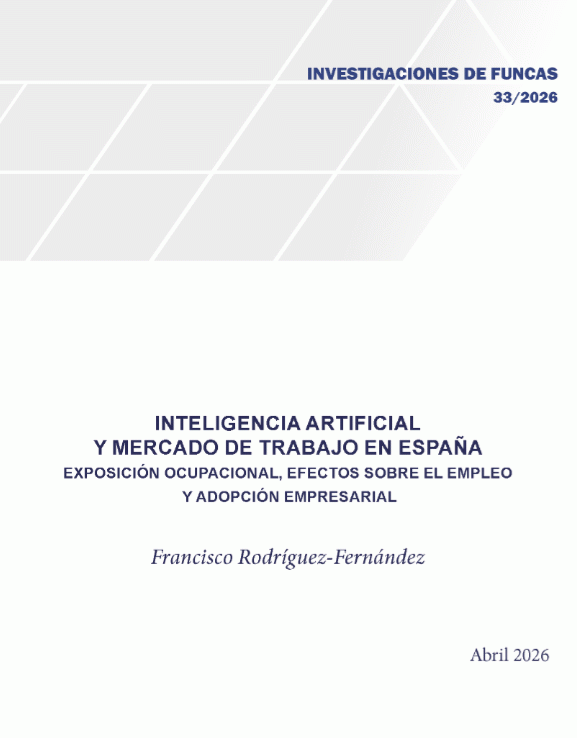 INVESTIGACIONES DE FUNCAS
33/2026

INTELIGENCIA ARTIFICIAL
Y MERCADO DE TRABAJO EN ESPAÑA
EXPOSICIÓN OCUPACIONAL, EFECTOS SOBRE EL EMPLEO
Y ADOPCIÓN EMPRESARIAL

Francisco Rodríguez-Fernández

Abril 2026